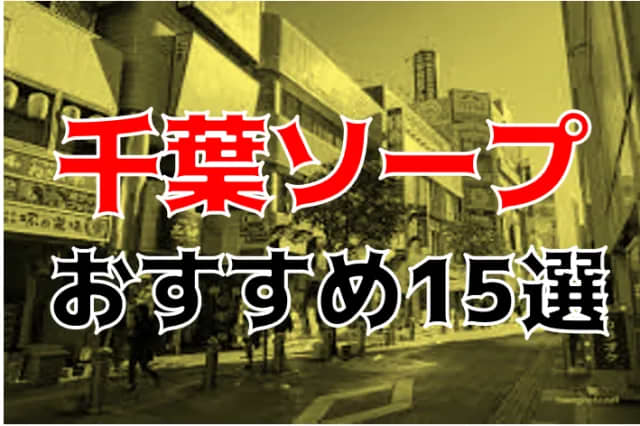 千葉ソープ
おすすめ15選